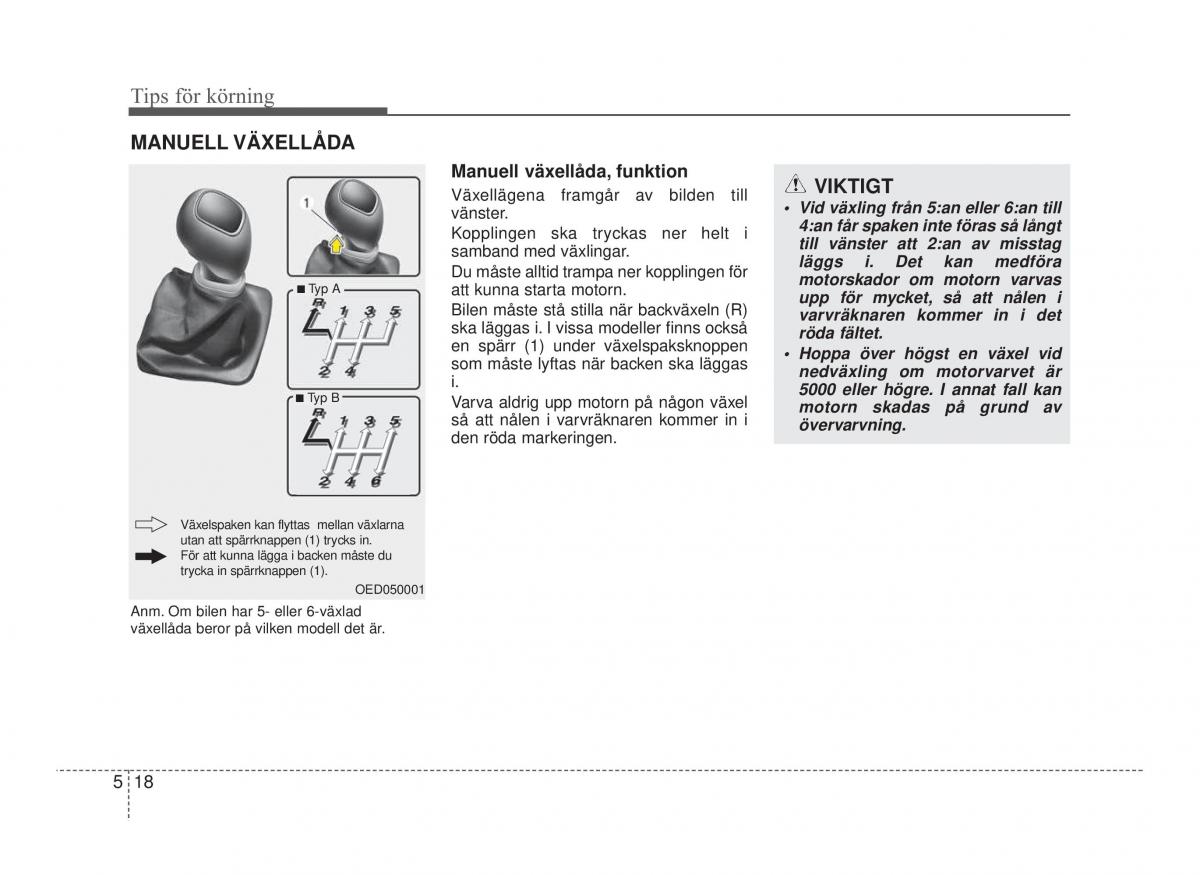 Tips för körning

MANUELL VÄXELLÅDA

1

■ Typ A

R 1 3 5
2 4

■ Typ B

R 1 3 5
2 4 6

Växelspaken kan flyttas mellan växlarna utan att spärrknappen (1) trycks in.

För att kunna lägga i backen måste du trycka in spärrknappen (1).

OED050001

Anm. Om bilen har 5- eller 6-växlad växellåda beror på vilken modell det är.

Manuell växellåda, funktion

Växellägena framgår av bilden till vänster.

Kopplingen ska tryckas ner helt i samband med växlingar.

Du måste alltid trampa ner kopplingen för att kunna starta motorn.

Bilen måste stå stilla när backväxeln (R) ska läggas i. I vissa modeller finns också en spärr (1) under växelspaksknoppen som måste lyftas när backen ska läggas i.

Varva aldrig upp motorn på någon växel så att nålen i varvräknaren kommer in i den röda markeringen.

VIKTIGT

• Vid växling från 5:an eller 6:an till 4:an får spaken inte föras så långt till vänster att 2:an av misstag läggs i. Det kan medföra motorskador om motorn varvas upp för mycket, så att nålen i varvräknaren kommer in i det röda fältet.

• Hoppa över högst en växel vid nedväxling om motorvarvet är 5000 eller högre. I annat fall kan motorn skadas på grund av övervarvning.

5 18